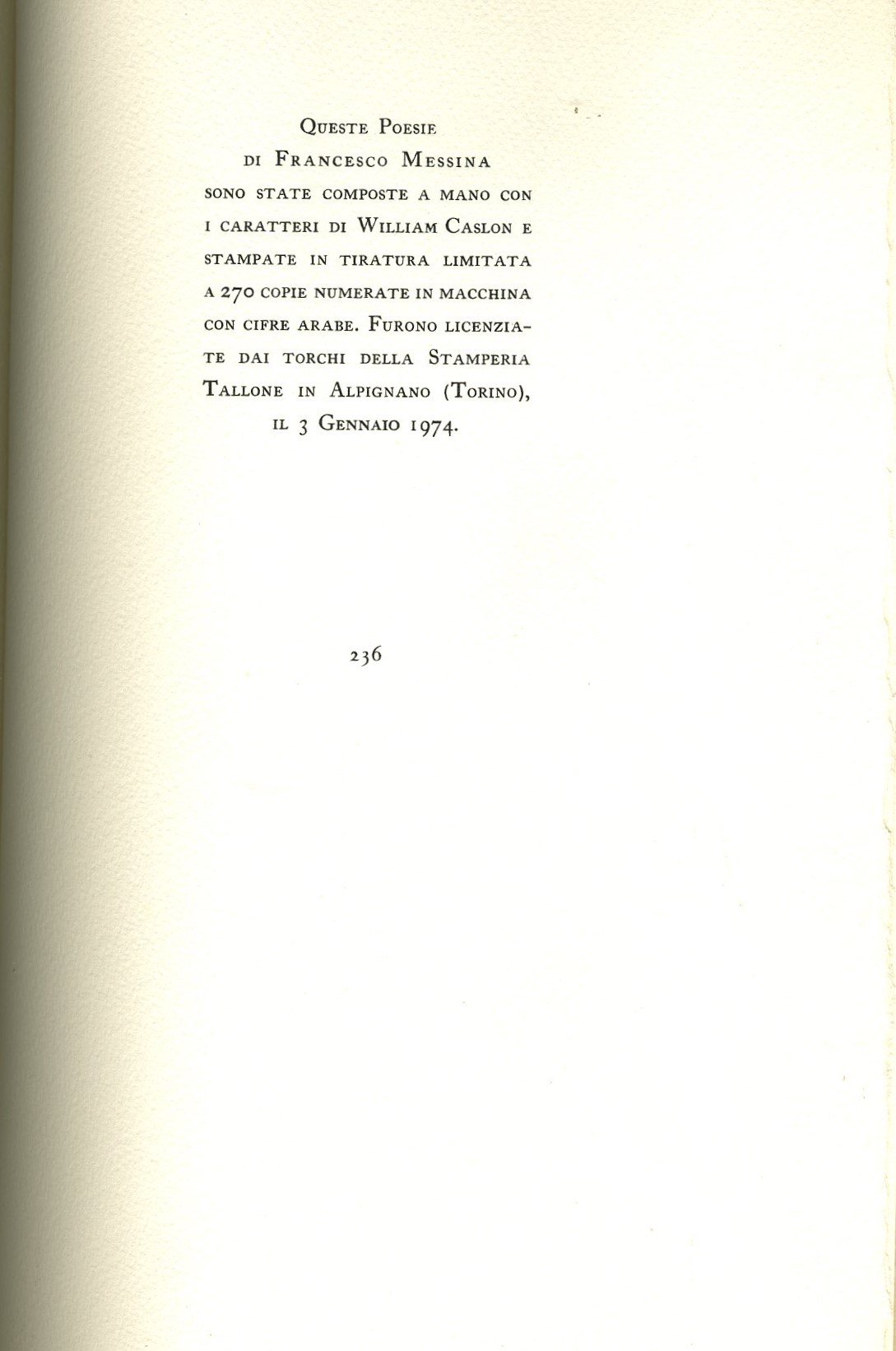 Queste Poesie di Francesco Messina sono state composte a mano con i caratteri di William Caslon e stampate in tiratura limitata a 270 copie numerate in macchina con cifre arabe. Furono licenziate dai torchi della Stamperia Tallone in Alpignano (Torino), il 3 Gennaio 1974.

236